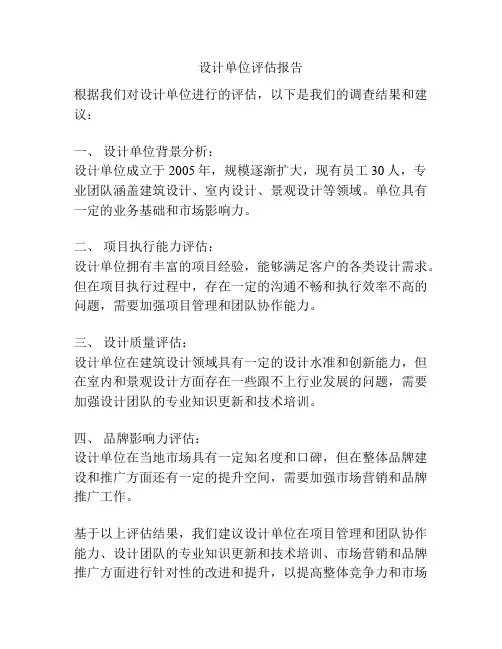 设计单位评估报告

根据我们对设计单位进行的评估，以下是我们的调查结果和建议：

一、 设计单位背景分析：
设计单位成立于 2005 年，规模逐渐扩大，现有员工 30 人，专业团队涵盖建筑设计、室内设计、景观设计等领域。单位具有一定的业务基础和市场影响力。

二、 项目执行能力评估：
设计单位拥有丰富的项目经验，能够满足客户的各类设计需求。但在项目执行过程中，存在一定的沟通不畅和执行效率不高的问题，需要加强项目管理和团队协作能力。

三、 设计质量评估：
设计单位在建筑设计领域具有一定的设计水准和创新能力，但在室内和景观设计方面存在一些跟不上行业发展的问题，需要加强设计团队的专业知识更新和技术培训。

四、 品牌影响力评估：
设计单位在当地市场具有一定知名度和口碑，但在整体品牌建设和推广方面还有一定的提升空间，需要加强市场营销和品牌推广工作。

基于以上评估结果，我们建议设计单位在项目管理和团队协作能力、设计团队的专业知识更新和技术培训、市场营销和品牌推广方面进行针对性的改进和提升，以提高整体竞争力和市场